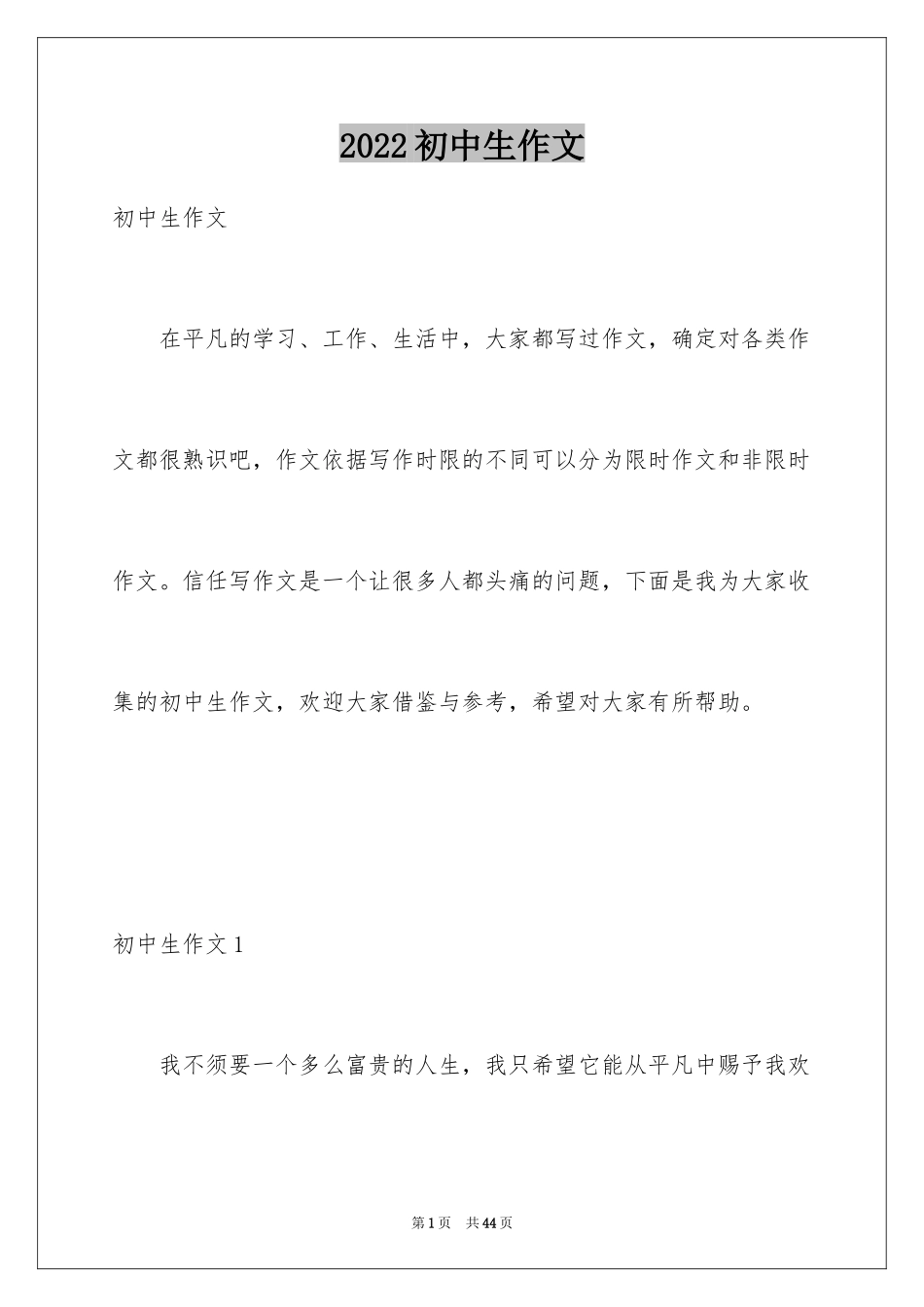 2022初中生作文

初中生作文

在平凡的学习、工作、生活中，大家都写过作文，确定对各类作文都很熟识吧，作文依据写作时限的不同可以分为限时作文和非限时作文。信任写作文是一个让很多人都头痛的问题，下面是我为大家收集的初中生作文，欢迎大家借鉴与参考，希望对大家有所帮助。

初中生作文1

我不须要一个多么富贵的人生，我只希望它能从平凡中赐予我欢

第1页　共44页